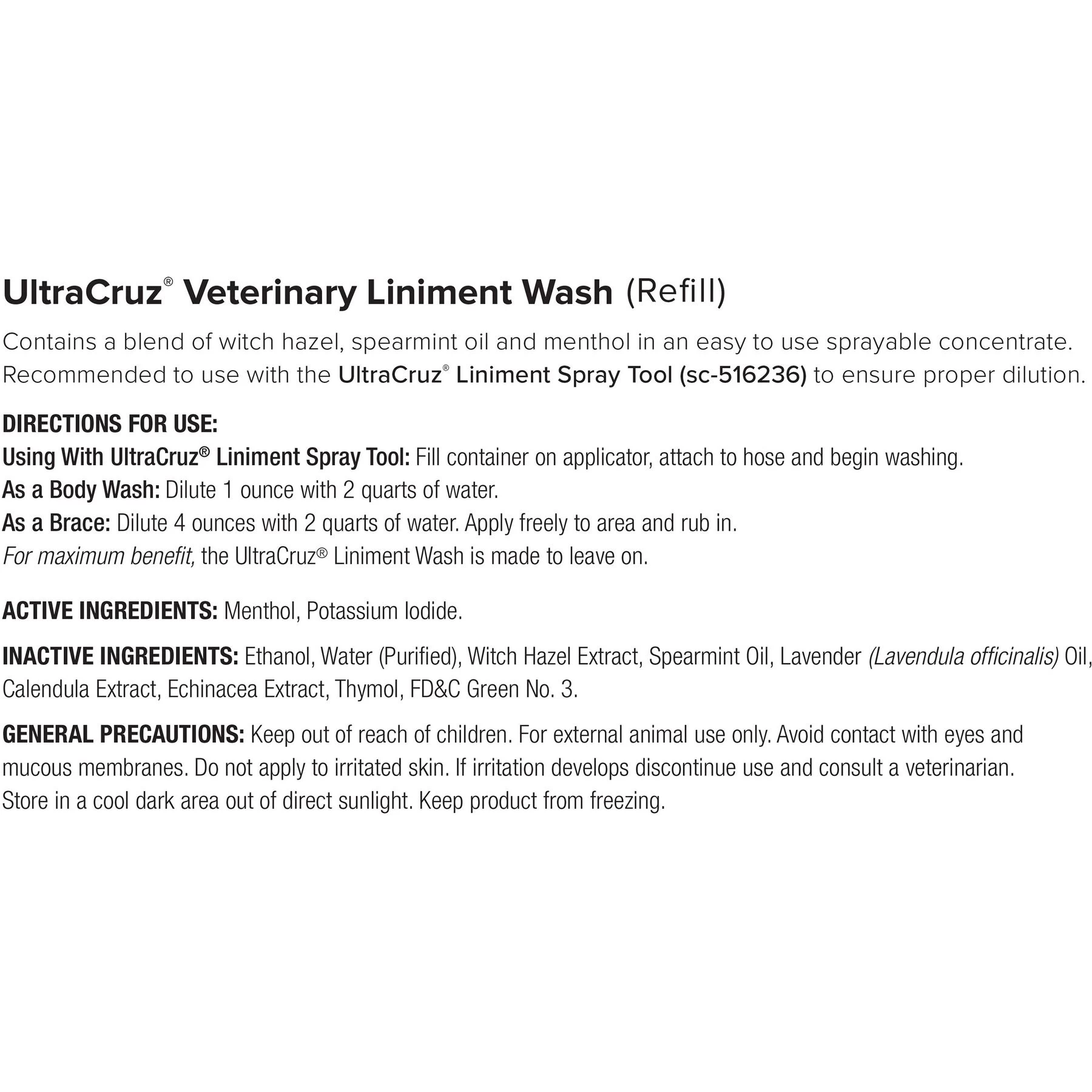 UltraCruz® Veterinary Liniment Wash (Refill)

Contains a blend of witch hazel, spearmint oil and menthol in an easy to use sprayable concentrate. Recommended to use with the UltraCruz® Liniment Spray Tool (sc-516236) to ensure proper dilution.

DIRECTIONS FOR USE:
Using With UltraCruz® Liniment Spray Tool: Fill container on applicator, attach to hose and begin washing.
As a Body Wash: Dilute 1 ounce with 2 quarts of water.
As a Brace: Dilute 4 ounces with 2 quarts of water. Apply freely to area and rub in.
For maximum benefit, the UltraCruz® Liniment Wash is made to leave on.

ACTIVE INGREDIENTS: Menthol, Potassium Iodide.

INACTIVE INGREDIENTS: Ethanol, Water (Purified), Witch Hazel Extract, Spearmint Oil, Lavender (Lavendula officinalis) Oil, Calendula Extract, Echinacea Extract, Thymol, FD&C Green No. 3.

GENERAL PRECAUTIONS: Keep out of reach of children. For external animal use only. Avoid contact with eyes and mucous membranes. Do not apply to irritated skin. If irritation develops discontinue use and consult a veterinarian. Store in a cool dark area out of direct sunlight. Keep product from freezing.